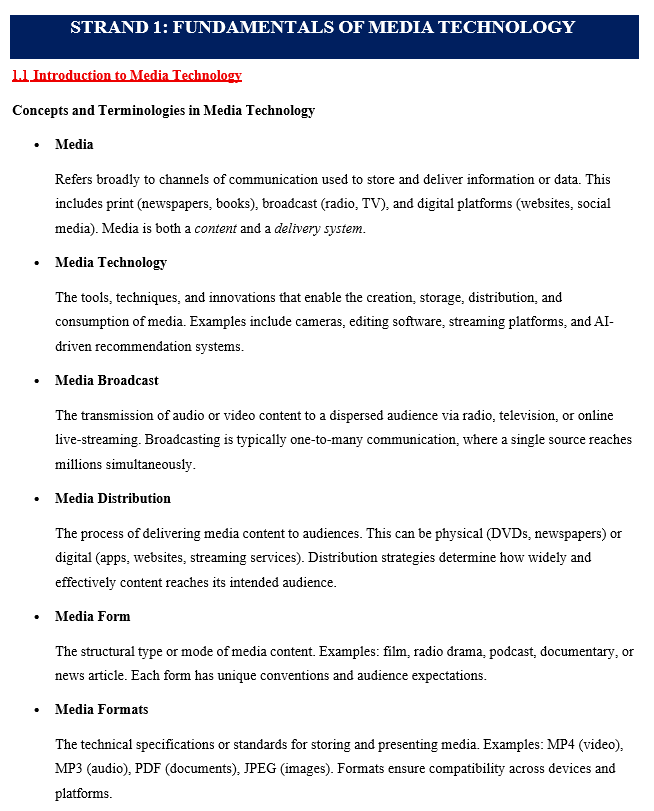 STRAND 1: FUNDAMENTALS OF MEDIA TECHNOLOGY

1.1 Introduction to Media Technology

Concepts and Terminologies in Media Technology

• Media

Refers broadly to channels of communication used to store and deliver information or data. This includes print (newspapers, books), broadcast (radio, TV), and digital platforms (websites, social media). Media is both a content and a delivery system.

• Media Technology

The tools, techniques, and innovations that enable the creation, storage, distribution, and consumption of media. Examples include cameras, editing software, streaming platforms, and AI-driven recommendation systems.

• Media Broadcast

The transmission of audio or video content to a dispersed audience via radio, television, or online live-streaming. Broadcasting is typically one-to-many communication, where a single source reaches millions simultaneously.

• Media Distribution

The process of delivering media content to audiences. This can be physical (DVDs, newspapers) or digital (apps, websites, streaming services). Distribution strategies determine how widely and effectively content reaches its intended audience.

• Media Form

The structural type or mode of media content. Examples: film, radio drama, podcast, documentary, or news article. Each form has unique conventions and audience expectations.

• Media Formats

The technical specifications or standards for storing and presenting media. Examples: MP4 (video), MP3 (audio), PDF (documents), JPEG (images). Formats ensure compatibility across devices and platforms.